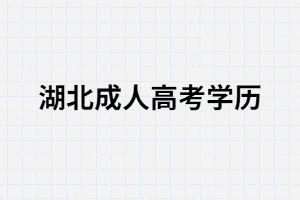 湖北成人高考学历